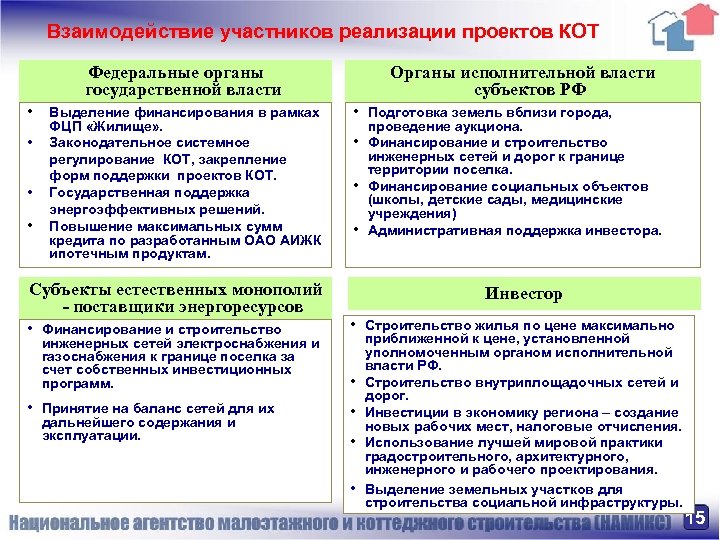 Взаимодействие участников реализации проектов КОТ

Федеральные органы государственной власти

• Выделение финансирования в рамках ФЦП «Жилище».
• Законодательное системное регулирование КОТ, закрепление форм поддержки проектов КОТ.
• Государственная поддержка энергоэффективных решений.
• Повышение максимальных сумм кредита по разработанным ОАО АИЖК ипотечным продуктам.

Органы исполнительной власти субъектов РФ

• Подготовка земель вблизи города, проведение аукциона.
• Финансирование и строительство инженерных сетей и дорог к границе территории поселка.
• Финансирование социальных объектов (школы, детские сады, медицинские учреждения)
• Административная поддержка инвестора.

Субъекты естественных монополий - поставщики энергоресурсов

• Финансирование и строительство инженерных сетей электроснабжения и газоснабжения к границе поселка за счет собственных инвестиционных программ.
• Принятие на баланс сетей для их дальнейшего содержания и эксплуатации.

Инвестор

• Строительство жилья по цене максимально приближенной к цене, установленной уполномоченным органом исполнительной власти РФ.
• Строительство внутриплощадочных сетей и дорог.
• Инвестиции в экономику региона – создание новых рабочих мест, налоговые отчисления.
• Использование лучшей мировой практики градостроительного, архитектурного, инженерного и рабочего проектирования.
• Выделение земельных участков для строительства социальной инфраструктуры.

Национальное агентство малоэтажного и коттеджного строительства (НАМИКС) 15